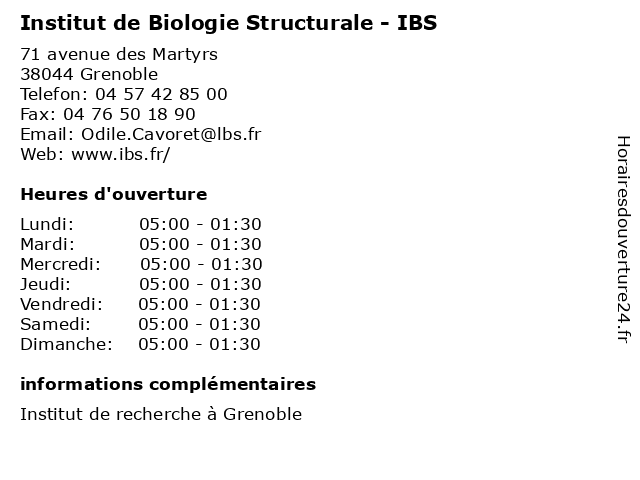 Institut de Biologie Structurale - IBS

71 avenue des Martyrs
38044 Grenoble
Telefon: 04 57 42 85 00
Fax: 04 76 50 18 90
Email: Odile.Cavoret@lbs.fr
Web: www.ibs.fr/

Heures d'ouverture

| | |
|---|---|
| Lundi: | 05:00 - 01:30 |
| Mardi: | 05:00 - 01:30 |
| Mercredi: | 05:00 - 01:30 |
| Jeudi: | 05:00 - 01:30 |
| Vendredi: | 05:00 - 01:30 |
| Samedi: | 05:00 - 01:30 |
| Dimanche: | 05:00 - 01:30 |

informations complémentaires

Institut de recherche à Grenoble

Horairesdouverture24.fr